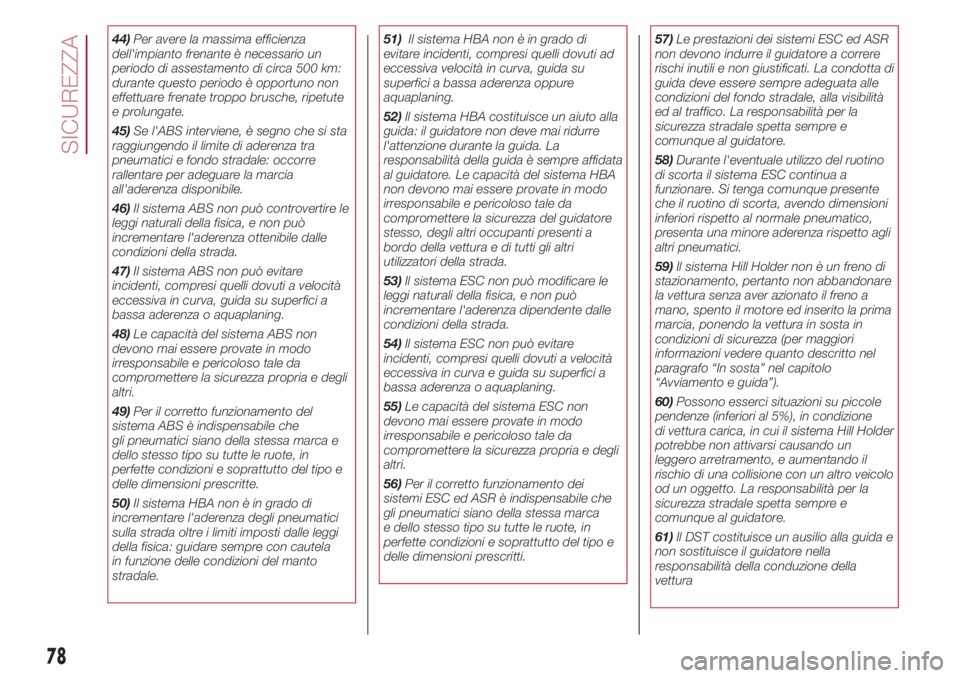 SICUREZZA

44) Per avere la massima efficienza dell'impianto frenante è necessario un periodo di assestamento di circa 500 km: durante questo periodo è opportuno non effettuare frenate troppo brusche, ripetute e prolungate.

45) Se l'ABS interviene, è segno che si sta raggiungendo il limite di aderenza tra pneumatici e fondo stradale: occorre rallentare per adeguare la marcia all'aderenza disponibile.

46) Il sistema ABS non può controvertire le leggi naturali della fisica, e non può incrementare l'aderenza ottenibile dalle condizioni della strada.

47) Il sistema ABS non può evitare incidenti, compresi quelli dovuti a velocità eccessiva in curva, guida su superfici a bassa aderenza o aquaplaning.

48) Le capacità del sistema ABS non devono mai essere provate in modo irresponsabile e pericoloso tale da compromettere la sicurezza propria e degli altri.

49) Per il corretto funzionamento del sistema ABS è indispensabile che gli pneumatici siano della stessa marca e dello stesso tipo su tutte le ruote, in perfette condizioni e soprattutto del tipo e delle dimensioni prescritte.

50) Il sistema HBA non è in grado di incrementare l'aderenza degli pneumatici sulla strada oltre i limiti imposti dalle leggi della fisica: guidare sempre con cautela in funzione delle condizioni del manto stradale.

51) Il sistema HBA non è in grado di evitare incidenti, compresi quelli dovuti ad eccessiva velocità in curva, guida su superfici a bassa aderenza oppure aquaplaning.

52) Il sistema HBA costituisce un aiuto alla guida: il guidatore non deve mai ridurre l'attenzione durante la guida. La responsabilità della guida è sempre affidata al guidatore. Le capacità del sistema HBA non devono mai essere provate in modo irresponsabile e pericoloso tale da compromettere la sicurezza del guidatore stesso, degli altri occupanti presenti a bordo della vettura e di tutti gli altri utilizzatori della strada.

53) Il sistema ESC non può modificare le leggi naturali della fisica, e non può incrementare l'aderenza dipendente dalle condizioni della strada.

54) Il sistema ESC non può evitare incidenti, compresi quelli dovuti a velocità eccessiva in curva e guida su superfici a bassa aderenza o aquaplaning.

55) Le capacità del sistema ESC non devono mai essere provate in modo irresponsabile e pericoloso tale da compromettere la sicurezza propria e degli altri.

56) Per il corretto funzionamento dei sistemi ESC ed ASR è indispensabile che gli pneumatici siano della stessa marca e dello stesso tipo su tutte le ruote, in perfette condizioni e soprattutto del tipo e delle dimensioni prescritti.

57) Le prestazioni dei sistemi ESC ed ASR non devono indurre il guidatore a correre rischi inutili e non giustificati. La condotta di guida deve essere sempre adeguata alle condizioni del fondo stradale, alla visibilità ed al traffico. La responsabilità per la sicurezza stradale spetta sempre e comunque al guidatore.

58) Durante l'eventuale utilizzo del ruotino di scorta il sistema ESC continua a funzionare. Si tenga comunque presente che il ruotino di scorta, avendo dimensioni inferiori rispetto al normale pneumatico, presenta una minore aderenza rispetto agli altri pneumatici.

59) Il sistema Hill Holder non è un freno di stazionamento, pertanto non abbandonare la vettura senza aver azionato il freno a mano, spento il motore ed inserito la prima marcia, ponendo la vettura in sosta in condizioni di sicurezza (per maggiori informazioni vedere quanto descritto nel paragrafo "In sosta" nel capitolo "Avviamento e guida").

60) Possono esserci situazioni su piccole pendenze (inferiori al 5%), in condizione di vettura carica, in cui il sistema Hill Holder potrebbe non attivarsi causando un leggero arretramento, e aumentando il rischio di una collisione con un altro veicolo od un oggetto. La responsabilità per la sicurezza stradale spetta sempre e comunque al guidatore.

61) Il DST costituisce un ausilio alla guida e non sostituisce il guidatore nella responsabilità della conduzione della vettura

78

carmanualsonline.info